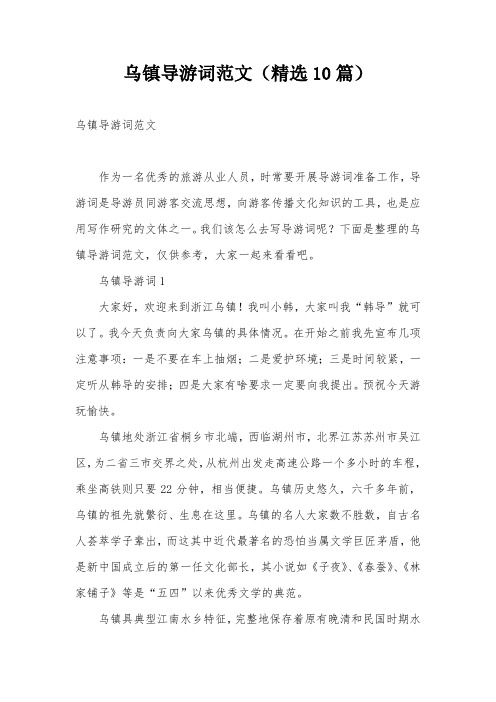 乌镇导游词范文（精选10篇）

乌镇导游词范文

作为一名优秀的旅游从业人员，时常要开展导游词准备工作，导游词是导游员同游客交流思想，向游客传播文化知识的工具，也是应用写作研究的文体之一。我们该怎么去写导游词呢？下面是整理的乌镇导游词范文，仅供参考，大家一起来看看吧。

乌镇导游词1

大家好，欢迎来到浙江乌镇！我叫小韩，大家叫我“韩导”就可以了。我今天负责向大家乌镇的具体情况。在开始之前我先宣布几项注意事项：一是不要在车上抽烟；二是爱护环境；三是时间较紧，一定听从韩导的安排；四是大家有啥要求一定要向我提出。预祝今天游玩愉快。

乌镇地处浙江省桐乡市北端，西临湖州市，北界江苏苏州市吴江区，为二省三市交界之处，从杭州出发走高速公路一个多小时的车程，乘坐高铁则只要22分钟，相当便捷。乌镇历史悠久，六千多年前，乌镇的祖先就繁衍、生息在这里。乌镇的名人大家数不胜数，自古名人荟萃学子辈出，而这其中近代最著名的恐怕当属文学巨匠茅盾，他是新中国成立后的第一任文化部长，其小说如《子夜》、《春蚕》、《林家铺子》等是“五四”以来优秀文学的典范。

乌镇具典型江南水乡特征，完整地保存着原有晚清和民国时期水